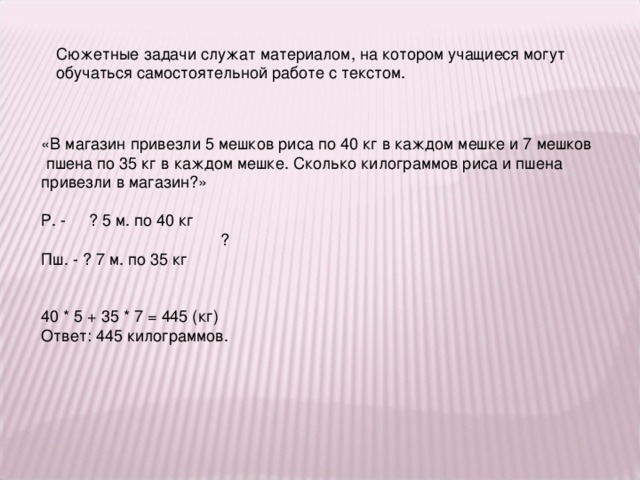 Сюжетные задачи служат материалом, на котором учащиеся могут обучаться самостоятельной работе с текстом.

«В магазин привезли 5 мешков риса по 40 кг в каждом мешке и 7 мешков пшена по 35 кг в каждом мешке. Сколько килограммов риса и пшена привезли в магазин?»

Р. - ? 5 м. по 40 кг
?
Пш. - ? 7 м. по 35 кг

40 * 5 + 35 * 7 = 445 (кг)
Ответ: 445 килограммов.